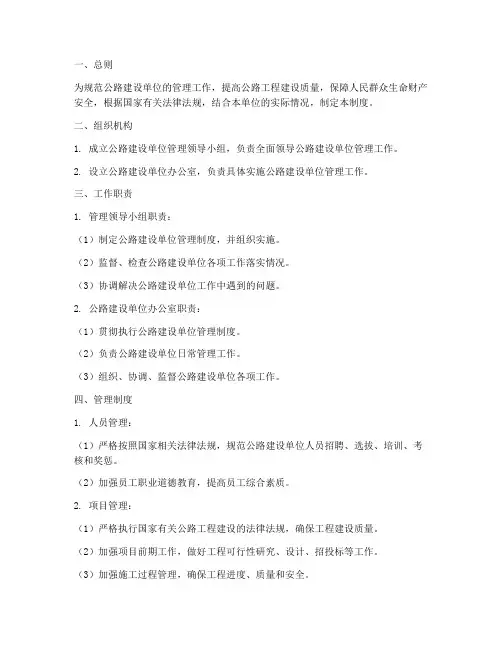 一、总则

为规范公路建设单位的管理工作，提高公路工程建设质量，保障人民群众生命财产安全，根据国家有关法律法规，结合本单位的实际情况，制定本制度。

二、组织机构

1. 成立公路建设单位管理领导小组，负责全面领导公路建设单位管理工作。

2. 设立公路建设单位办公室，负责具体实施公路建设单位管理工作。

三、工作职责

1. 管理领导小组职责：

（1）制定公路建设单位管理制度，并组织实施。

（2）监督、检查公路建设单位各项工作落实情况。

（3）协调解决公路建设单位工作中遇到的问题。

2. 公路建设单位办公室职责：

（1）贯彻执行公路建设单位管理制度。

（2）负责公路建设单位日常管理工作。

（3）组织、协调、监督公路建设单位各项工作。

四、管理制度

1. 人员管理：

（1）严格按照国家相关法律法规，规范公路建设单位人员招聘、选拔、培训、考核和奖惩。

（2）加强员工职业道德教育，提高员工综合素质。

2. 项目管理：

（1）严格执行国家有关公路工程建设的法律法规，确保工程建设质量。

（2）加强项目前期工作，做好工程可行性研究、设计、招投标等工作。

（3）加强施工过程管理，确保工程进度、质量和安全。